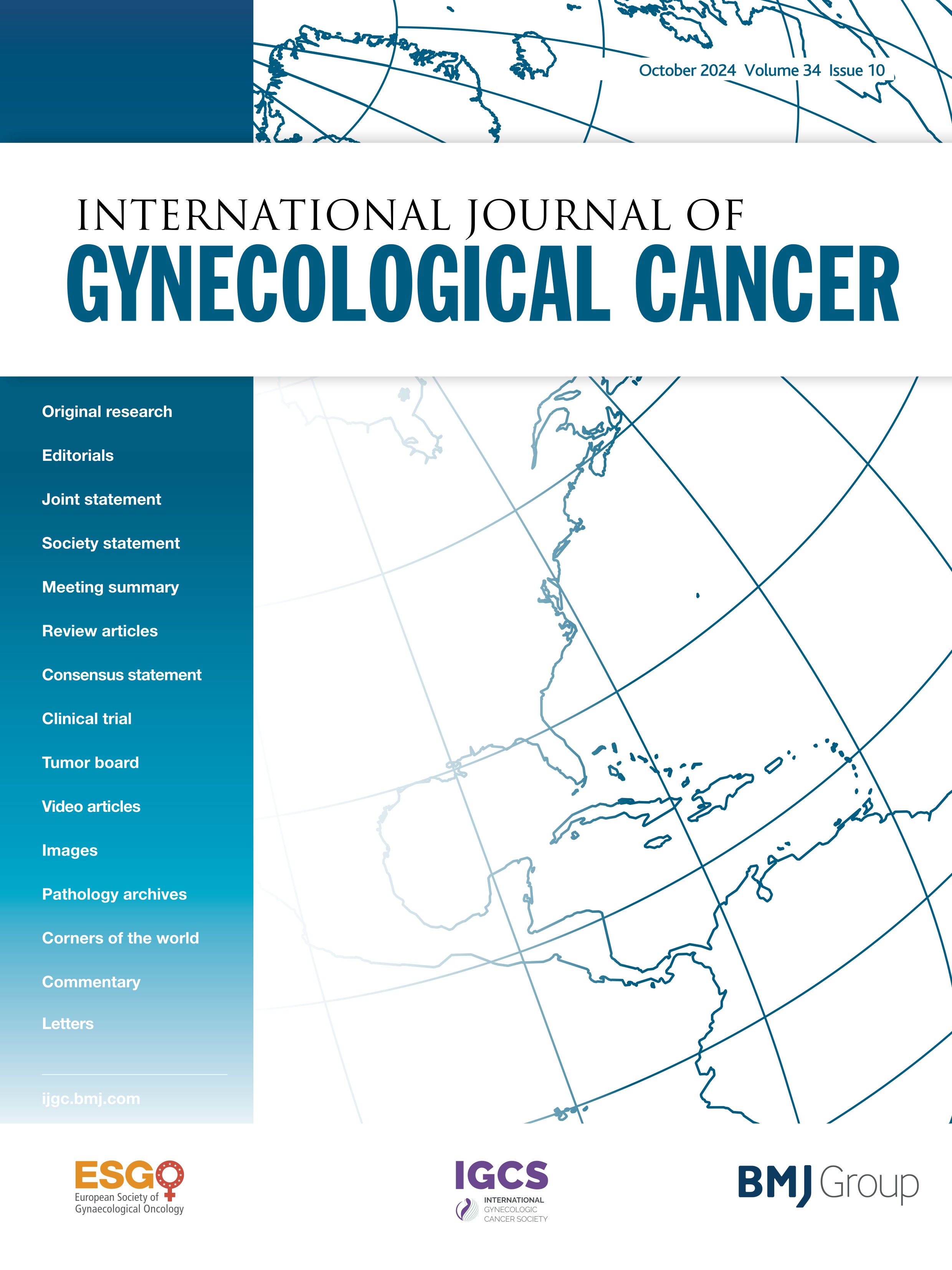 October 2024 Volume 34 Issue 10

INTERNATIONAL JOURNAL OF
GYNECOLOGICAL CANCER

Original research

Editorials

Joint statement

Society statement

Meeting summary

Review articles

Consensus statement

Clinical trial

Tumor board

Video articles

Images

Pathology archives

Corners of the world

Commentary

Letters

ijgc.bmj.com

ESGO
European Society of Gynaecological Oncology

IGCS
INTERNATIONAL GYNECOLOGIC CANCER SOCIETY

BMJ Group